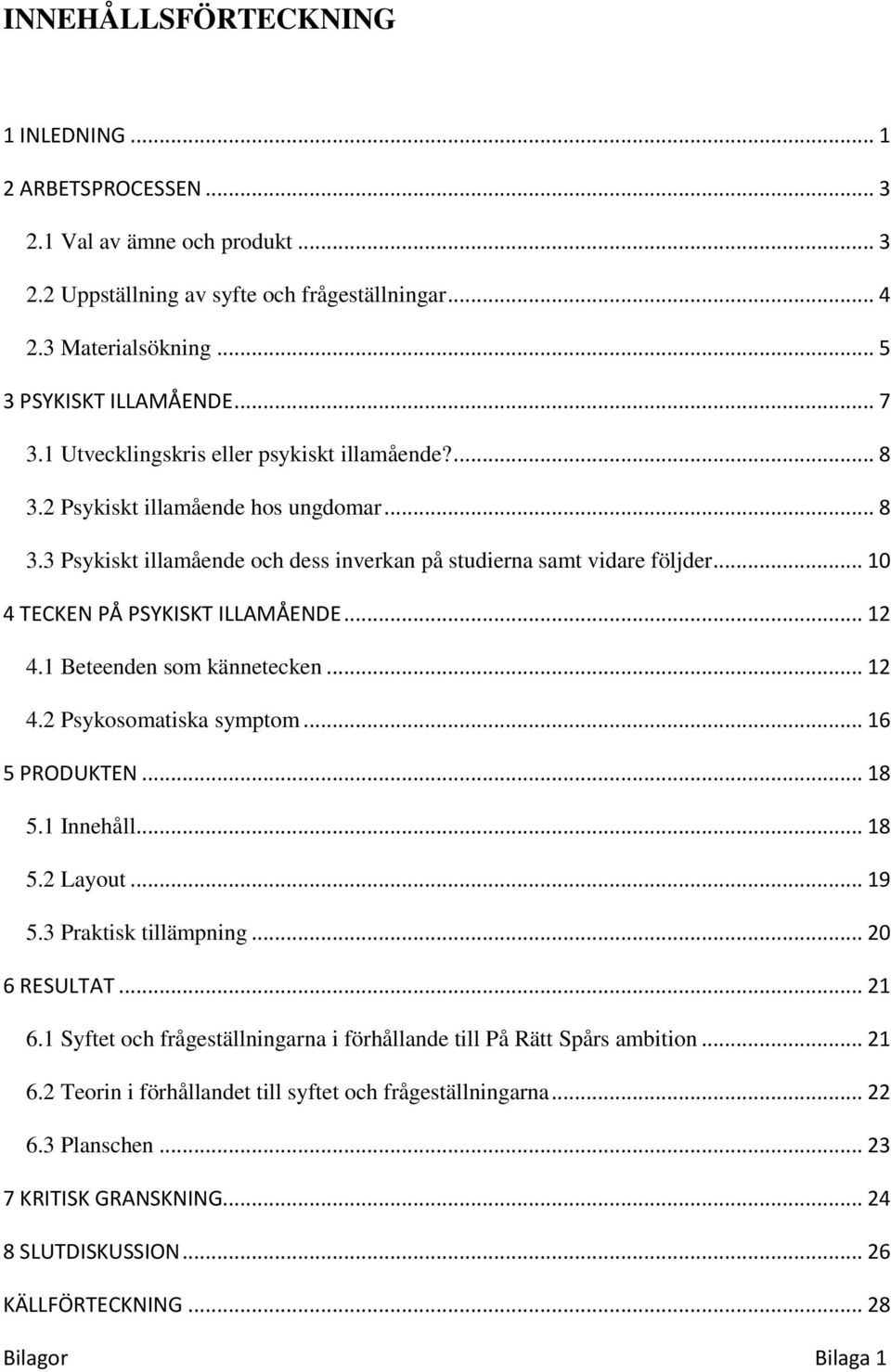 INNEHÅLLSFÖRTECKNING

1 INLEDNING ... 1
2 ARBETSPROCESSEN ... 3
2.1 Val av ämne och produkt ... 3
2.2 Uppställning av syfte och frågeställningar ... 4
2.3 Materialsökning ... 5
3 PSYKISKT ILLAMÅENDE ... 7
3.1 Utvecklingskris eller psykiskt illamående? ... 8
3.2 Psykiskt illamående hos ungdomar ... 8
3.3 Psykiskt illamående och dess inverkan på studierna samt vidare följder ... 10
4 TECKEN PÅ PSYKISKT ILLAMÅENDE ... 12
4.1 Beteenden som kännetecken ... 12
4.2 Psykosomatiska symptom ... 16
5 PRODUKTEN ... 18
5.1 Innehåll ... 18
5.2 Layout ... 19
5.3 Praktisk tillämpning ... 20
6 RESULTAT ... 21
6.1 Syftet och frågeställningarna i förhållande till På Rätt Spårs ambition ... 21
6.2 Teorin i förhållandet till syftet och frågeställningarna ... 22
6.3 Planschen ... 23
7 KRITISK GRANSKNING ... 24
8 SLUTDISKUSSION ... 26
KÄLLFÖRTECKNING ... 28
Bilagor Bilaga 1